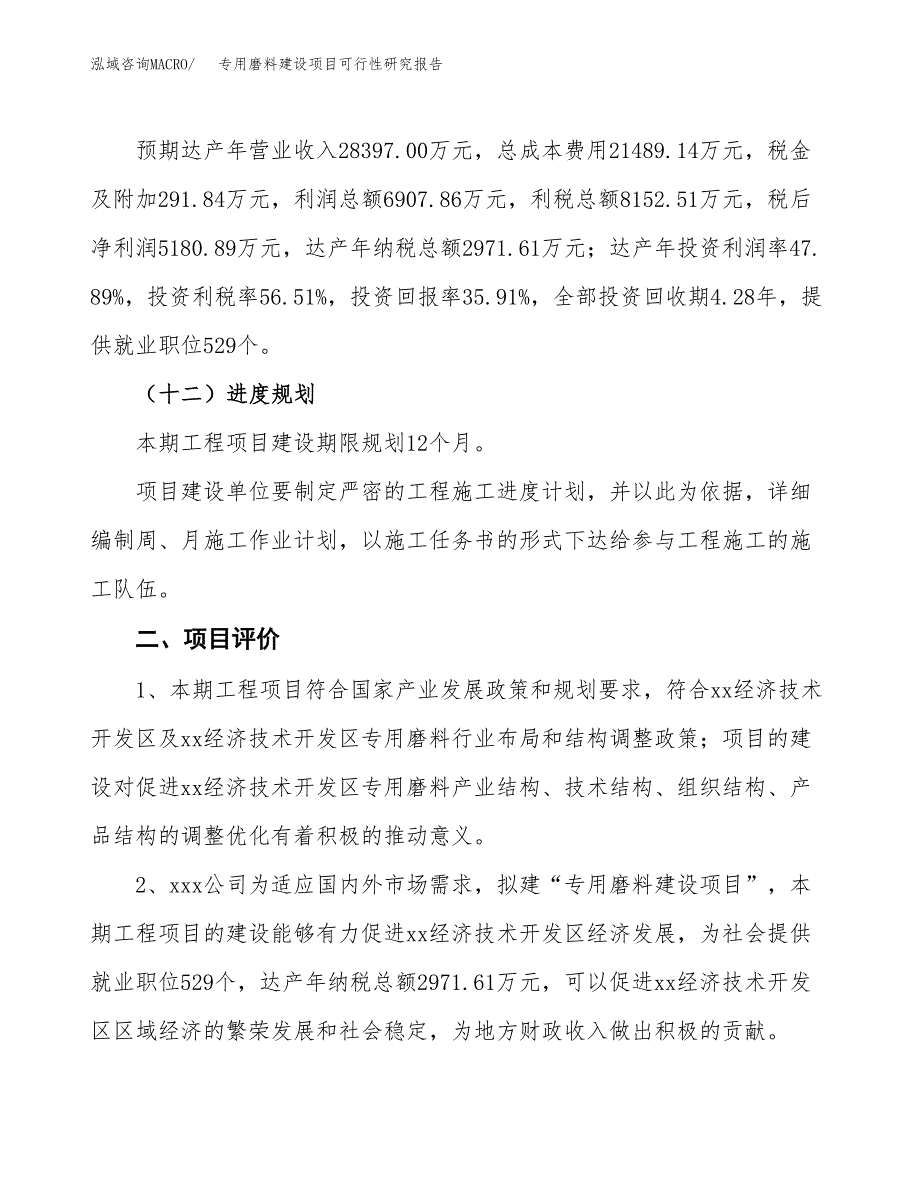 泓域咨询MACRO/　　专用磨料建设项目可行性研究报告

预期达产年营业收入28397.00万元，总成本费用21489.14万元，税金及附加291.84万元，利润总额6907.86万元，利税总额8152.51万元，税后净利润5180.89万元，达产年纳税总额2971.61万元；达产年投资利润率47.89%，投资利税率56.51%，投资回报率35.91%，全部投资回收期4.28年，提供就业职位529个。

（十二）进度规划

本期工程项目建设期限规划12个月。

项目建设单位要制定严密的工程施工进度计划，并以此为依据，详细编制周、月施工作业计划，以施工任务书的形式下达给参与工程施工的施工队伍。

二、项目评价

1、本期工程项目符合国家产业发展政策和规划要求，符合xx经济技术开发区及xx经济技术开发区专用磨料行业布局和结构调整政策；项目的建设对促进xx经济技术开发区专用磨料产业结构、技术结构、组织结构、产品结构的调整优化有着积极的推动意义。

2、xxx公司为适应国内外市场需求，拟建“专用磨料建设项目”，本期工程项目的建设能够有力促进xx经济技术开发区经济发展，为社会提供就业职位529个，达产年纳税总额2971.61万元，可以促进xx经济技术开发区区域经济的繁荣发展和社会稳定，为地方财政收入做出积极的贡献。